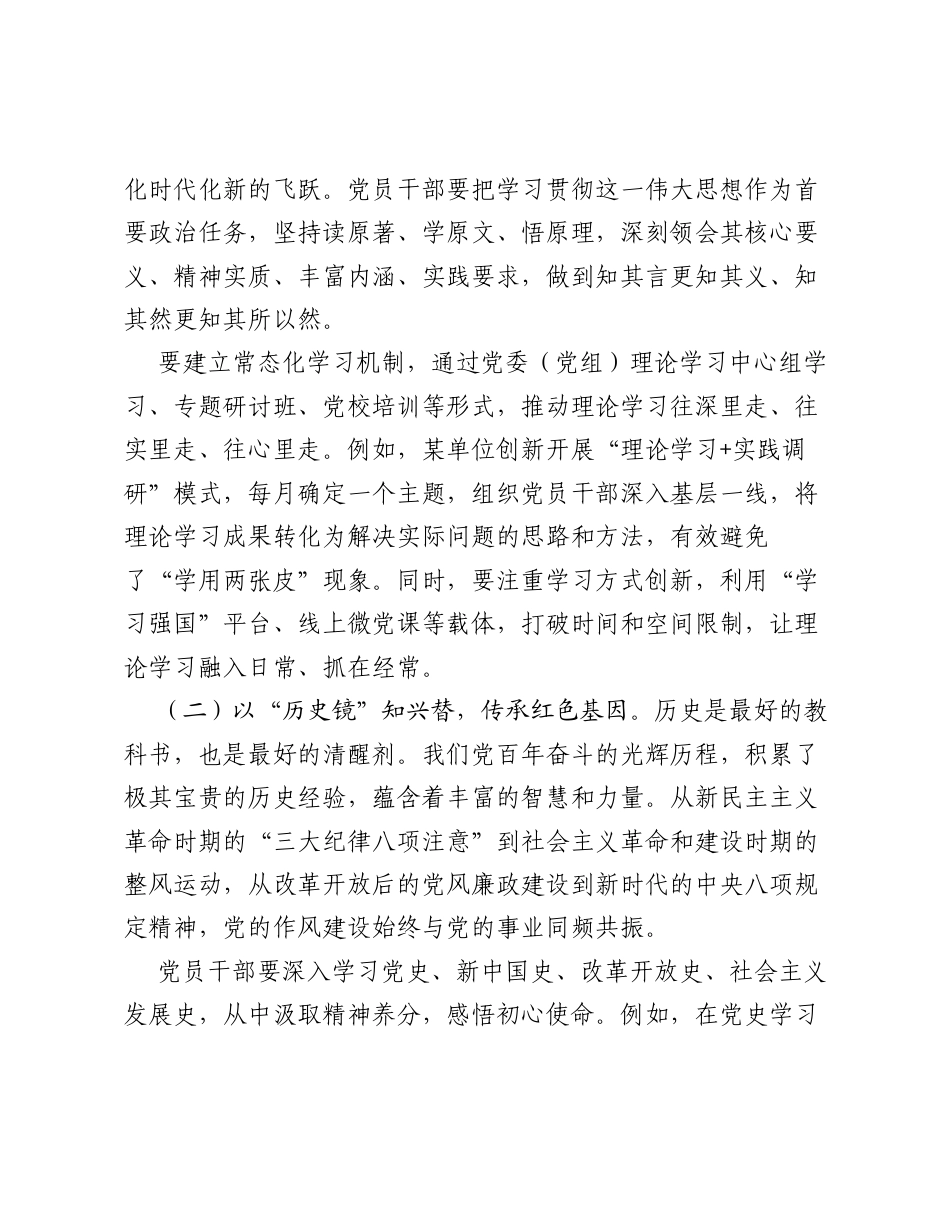 化时代化新的飞跃。党员干部要把学习贯彻这一伟大思想作为首要政治任务，坚持读原著、学原文、悟原理，深刻领会其核心要义、精神实质、丰富内涵、实践要求，做到知其言更知其义、知其然更知其所以然。

要建立常态化学习机制，通过党委（党组）理论学习中心组学习、专题研讨班、党校培训等形式，推动理论学习往深里走、往实里走、往心里走。例如，某单位创新开展“理论学习+实践调研”模式，每月确定一个主题，组织党员干部深入基层一线，将理论学习成果转化为解决实际问题的思路和方法，有效避免了“学用两张皮”现象。同时，要注重学习方式创新，利用“学习强国”平台、线上微党课等载体，打破时间和空间限制，让理论学习融入日常、抓在经常。

（二）以“历史镜”知兴替，传承红色基因。历史是最好的教科书，也是最好的清醒剂。我们党百年奋斗的光辉历程，积累了极其宝贵的历史经验，蕴含着丰富的智慧和力量。从新民主主义革命时期的“三大纪律八项注意”到社会主义革命和建设时期的整风运动，从改革开放后的党风廉政建设到新时代的中央八项规定精神，党的作风建设始终与党的事业同频共振。

党员干部要深入学习党史、新中国史、改革开放史、社会主义发展史，从中汲取精神养分，感悟初心使命。例如，在党史学习